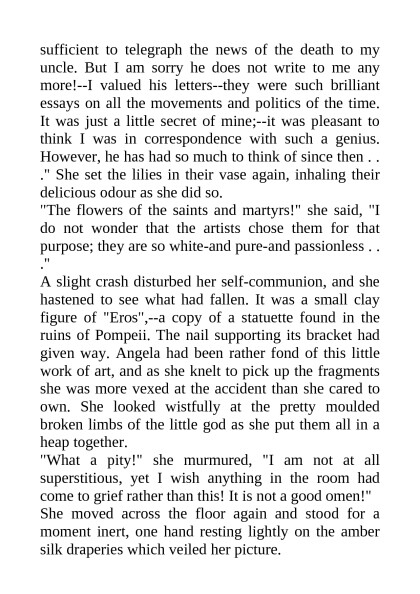 sufficient to telegraph the news of the death to my uncle. But I am sorry he does not write to me any more!--I valued his letters--they were such brilliant essays on all the movements and politics of the time. It was just a little secret of mine;--it was pleasant to think I was in correspondence with such a genius. However, he has had so much to think of since then . . ." She set the lilies in their vase again, inhaling their delicious odour as she did so.
"The flowers of the saints and martyrs!" she said, "I do not wonder that the artists chose them for that purpose; they are so white-and pure-and passionless . . ."
A slight crash disturbed her self-communion, and she hastened to see what had fallen. It was a small clay figure of "Eros",--a copy of a statuette found in the ruins of Pompeii. The nail supporting its bracket had given way. Angela had been rather fond of this little work of art, and as she knelt to pick up the fragments she was more vexed at the accident than she cared to own. She looked wistfully at the pretty moulded broken limbs of the little god as she put them all in a heap together.
"What a pity!" she murmured, "I am not at all superstitious, yet I wish anything in the room had come to grief rather than this! It is not a good omen!"
She moved across the floor again and stood for a moment inert, one hand resting lightly on the amber silk draperies which veiled her picture.